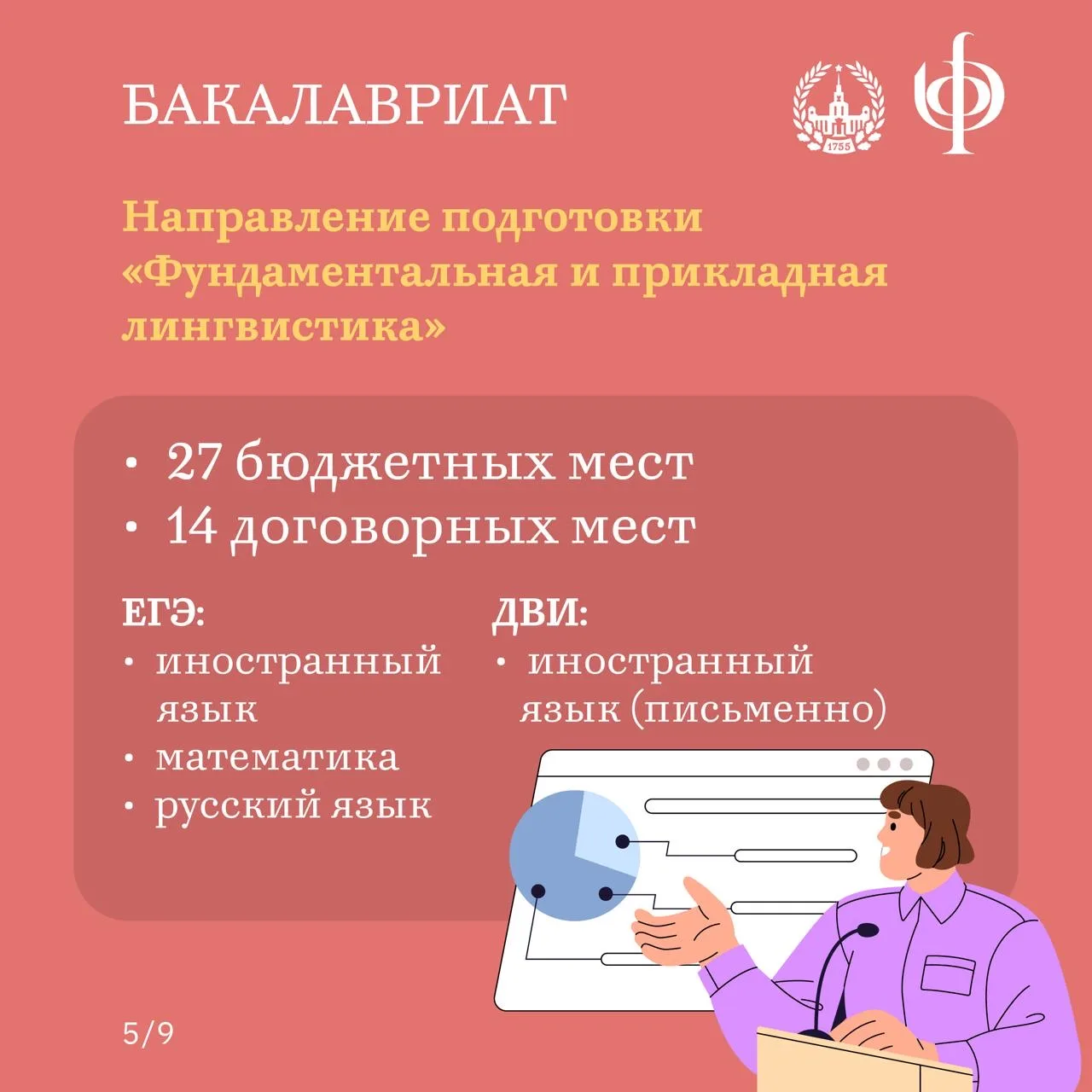 БАКАЛАВРИАТ

1755

Направление подготовки «Фундаментальная и прикладная лингвистика»

• 27 бюджетных мест
• 14 договорных мест

ЕГЭ:
• иностранный язык
• математика
• русский язык

ДВИ:
• иностранный язык (письменно)

5/9